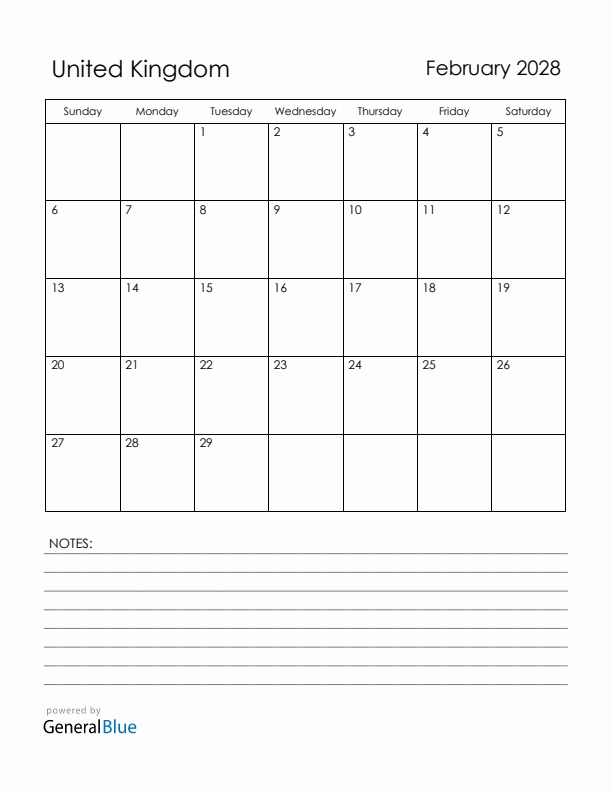 United Kingdom

February 2028

| Sunday | Monday | Tuesday | Wednesday | Thursday | Friday | Saturday |
|---|---|---|---|---|---|---|
| | | 1 | 2 | 3 | 4 | 5 |
| 6 | 7 | 8 | 9 | 10 | 11 | 12 |
| 13 | 14 | 15 | 16 | 17 | 18 | 19 |
| 20 | 21 | 22 | 23 | 24 | 25 | 26 |
| 27 | 28 | 29 | | | | |

NOTES:

powered by
GeneralBlue